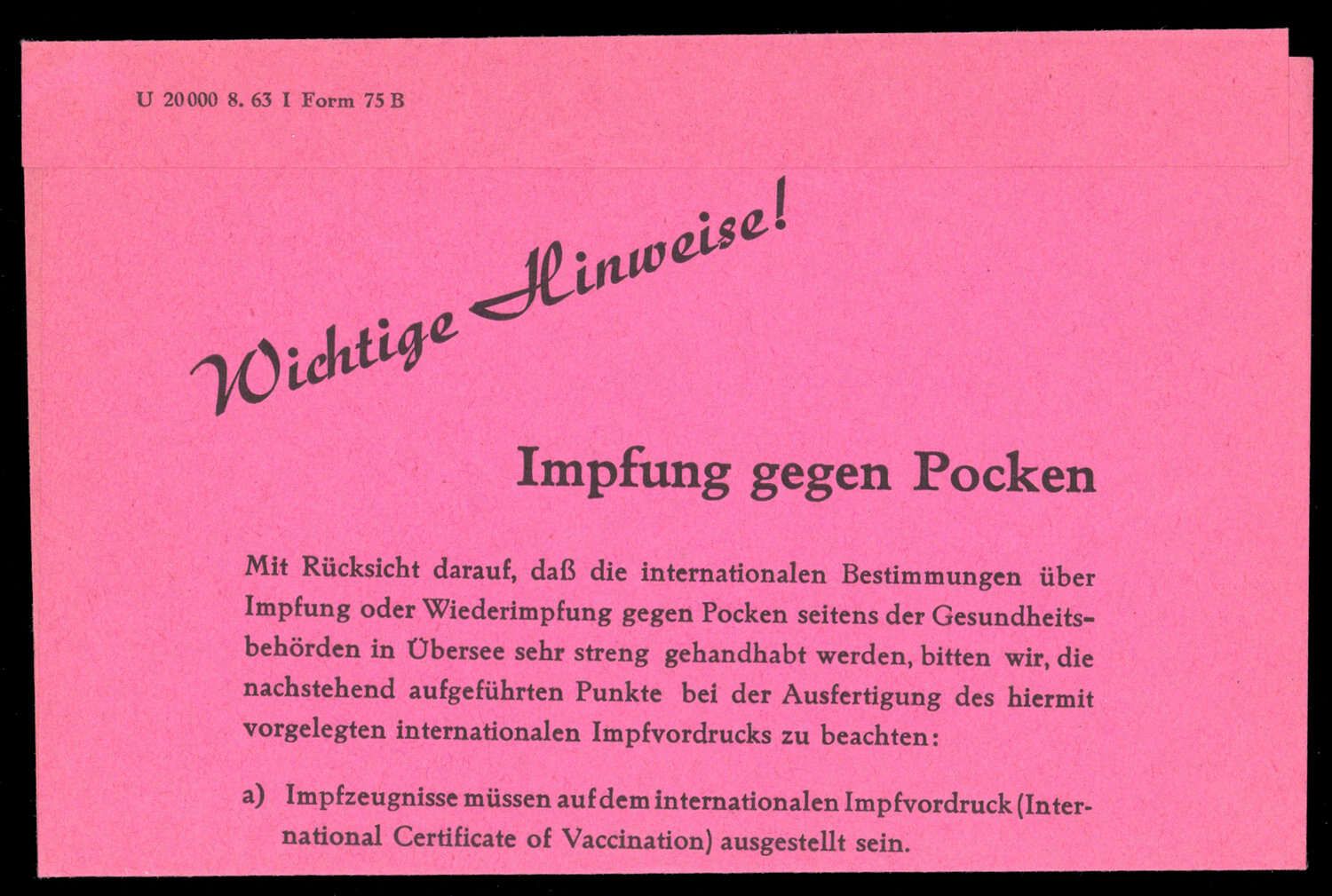 U 20000 8. 63 I Form 75 B

Wichtige Hinweise!

Impfung gegen Pocken

Mit Rücksicht darauf, daß die internationalen Bestimmungen über Impfung oder Wiederimpfung gegen Pocken seitens der Gesundheitsbehörden in Übersee sehr streng gehandhabt werden, bitten wir, die nachstehend aufgeführten Punkte bei der Ausfertigung des hiermit vorgelegten internationalen Impfvordrucks zu beachten:

a) Impfzeugnisse müssen auf dem internationalen Impfvordruck (International Certificate of Vaccination) ausgestellt sein.